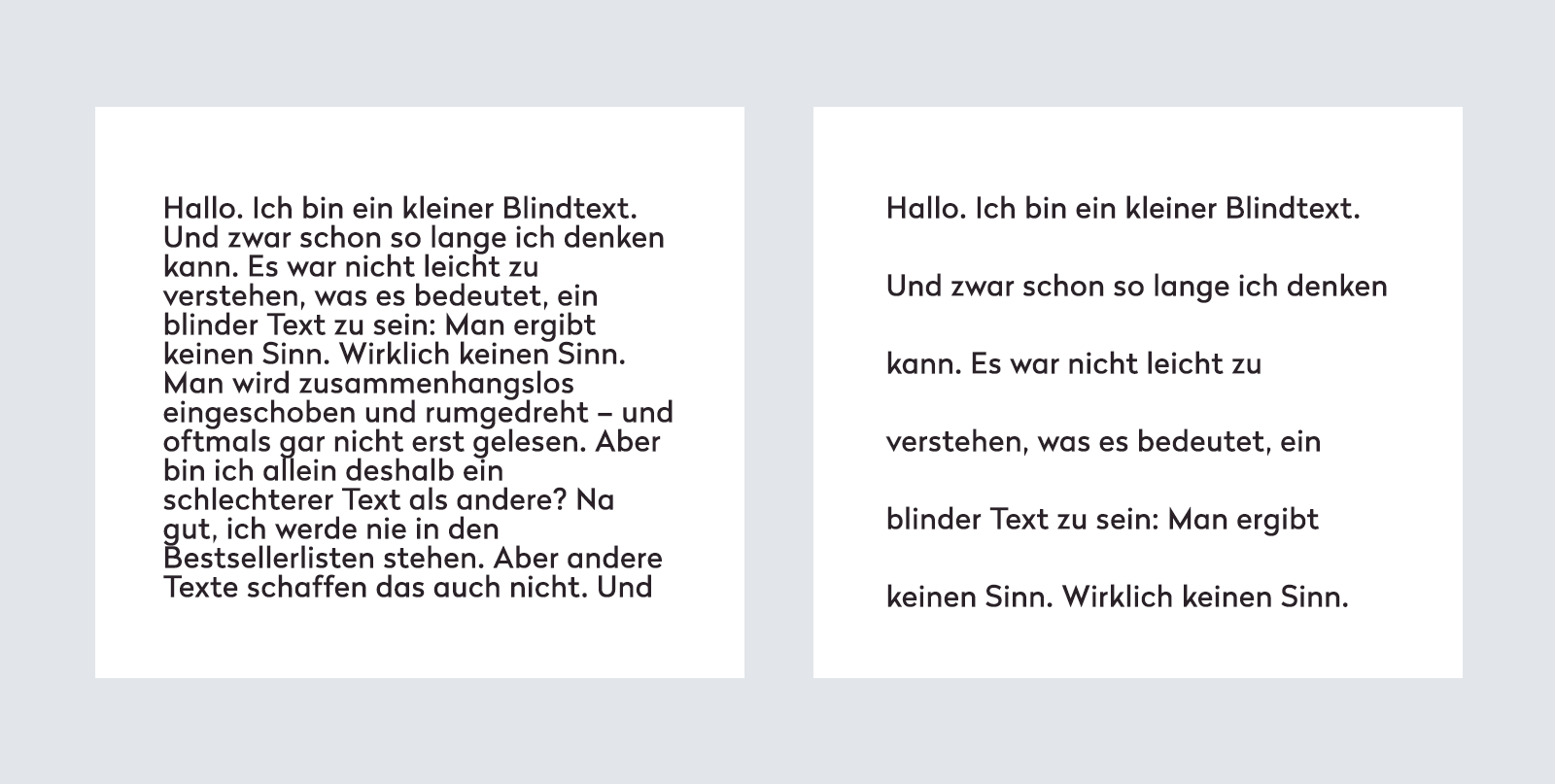 Hallo. Ich bin ein kleiner Blindtext. Und zwar schon so lange ich denken kann. Es war nicht leicht zu verstehen, was es bedeutet, ein blinder Text zu sein: Man ergibt keinen Sinn. Wirklich keinen Sinn. Man wird zusammenhangslos eingeschoben und rumgedreht – und oftmals gar nicht erst gelesen. Aber bin ich allein deshalb ein schlechterer Text als andere? Na gut, ich werde nie in den Bestsellerlisten stehen. Aber andere Texte schaffen das auch nicht. Und

Hallo. Ich bin ein kleiner Blindtext.

Und zwar schon so lange ich denken

kann. Es war nicht leicht zu

verstehen, was es bedeutet, ein

blinder Text zu sein: Man ergibt

keinen Sinn. Wirklich keinen Sinn.